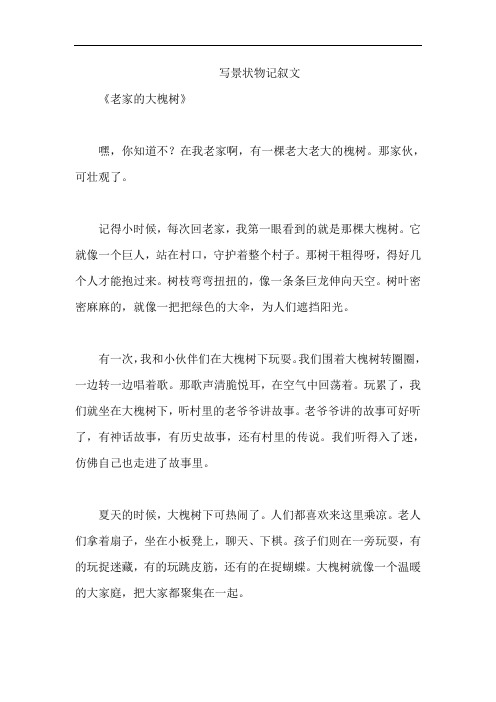 写景状物记叙文

《老家的大槐树》

嘿，你知道不？在我老家啊，有一棵老大老大的槐树。那家伙，可壮观了。

记得小时候，每次回老家，我第一眼看到的就是那棵大槐树。它就像一个巨人，站在村口，守护着整个村子。那树干粗得呀，得好几个人才能抱过来。树枝弯弯扭扭的，像一条条巨龙伸向天空。树叶密密麻麻的，就像一把把绿色的大伞，为人们遮挡阳光。

有一次，我和小伙伴们在大槐树下玩耍。我们围着大槐树转圈圈，一边转一边唱着歌。那歌声清脆悦耳，在空气中回荡着。玩累了，我们就坐在大槐树下，听村里的老爷爷讲故事。老爷爷讲的故事可好听了，有神话故事，有历史故事，还有村里的传说。我们听得入了迷，仿佛自己也走进了故事里。

夏天的时候，大槐树下可热闹了。人们都喜欢来这里乘凉。老人们拿着扇子，坐在小板凳上，聊天、下棋。孩子们则在一旁玩耍，有的玩捉迷藏，有的玩跳皮筋，还有的在捉蝴蝶。大槐树就像一个温暖的大家庭，把大家都聚集在一起。